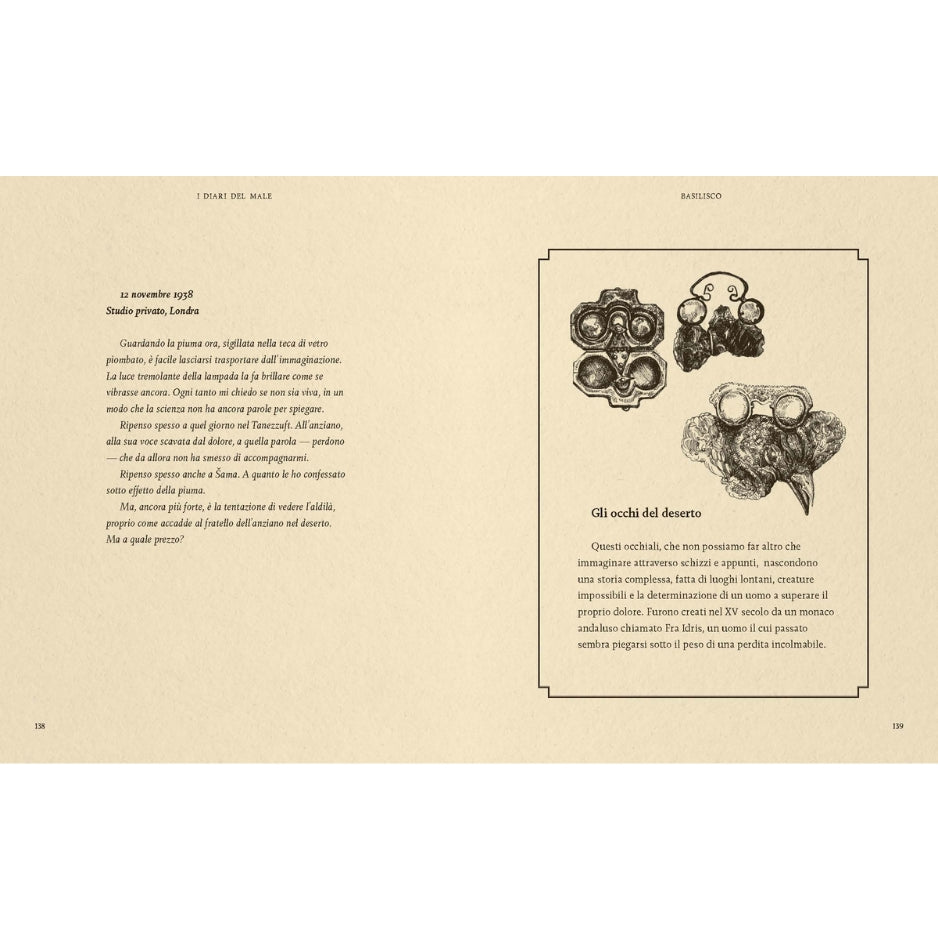 I DIARI DEL MALE

12 novembre 1938
Studio privato, Londra

Guardando la piuma ora, sigillata nella teca di vetro piombato, è facile lasciarsi trasportare dall'immaginazione. La luce tremolante della lampada la fa brillare come se vibrasse ancora. Ogni tanto mi chiedo se non sia viva, in un modo che la scienza non ha ancora parole per spiegare.

Ripenso spesso a quel giorno nel Tanezzuft. All'anziano, alla sua voce scavata dal dolore, a quella parola — perdono — che da allora non ha smesso di accompagnarmi.

Ripenso spesso anche a Šama. A quanto le ho confessato sotto effetto della piuma.

Ma, ancora più forte, è la tentazione di vedere l'aldilà, proprio come accadde al fratello dell'anziano nel deserto. Ma a quale prezzo?

138

BASILISCO

Gli occhi del deserto

Questi occhiali, che non possiamo far altro che immaginare attraverso schizzi e appunti, nascondono una storia complessa, fatta di luoghi lontani, creature impossibili e la determinazione di un uomo a superare il proprio dolore. Furono creati nel XV secolo da un monaco andaluso chiamato Fra Idris, un uomo il cui passato sembra piegarsi sotto il peso di una perdita incolmabile.

139